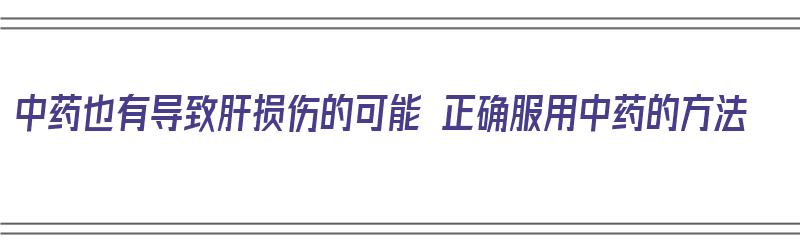 中药也有导致肝损伤的可能 正确服用中药的方法